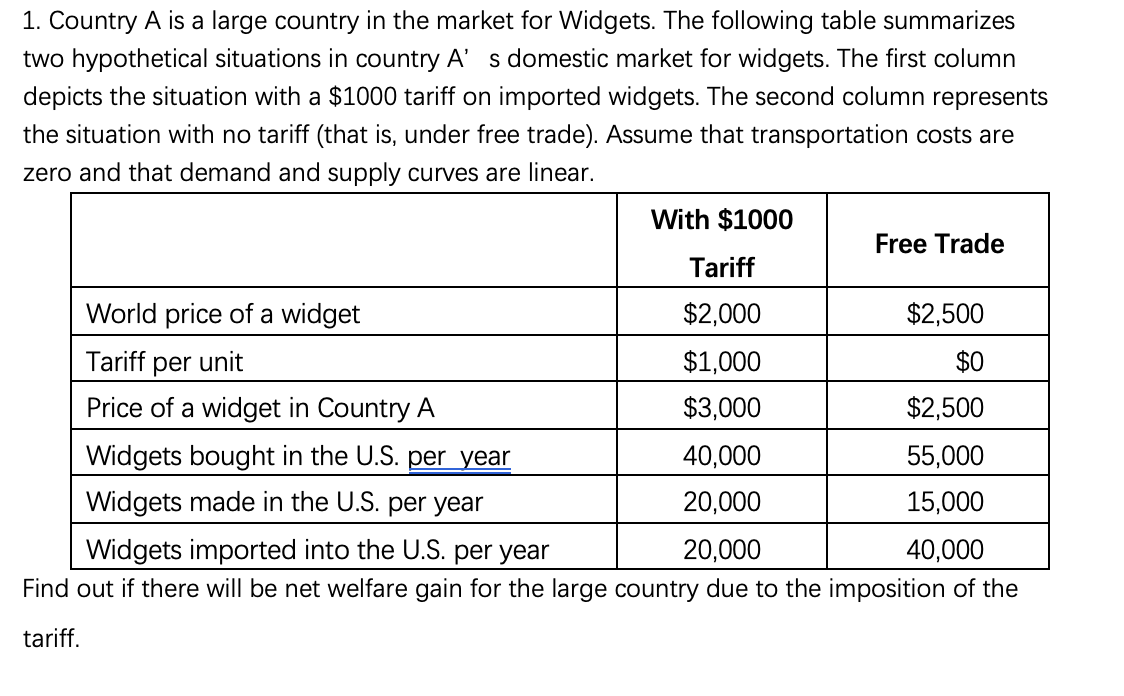 1. Country A is a large country in the market for Widgets. The following table summarizes two hypothetical situations in country A' s domestic market for widgets. The first column depicts the situation with a \$1000 tariff on imported widgets. The second column represents the situation with no tariff (that is, under free trade). Assume that transportation costs are zero and that demand and supply curves are linear.

| | With \$1000 Tariff | Free Trade |
|---|---|---|
| World price of a widget | \$2,000 | \$2,500 |
| Tariff per unit | \$1,000 | \$0 |
| Price of a widget in Country A | \$3,000 | \$2,500 |
| Widgets bought in the U.S. per year | 40,000 | 55,000 |
| Widgets made in the U.S. per year | 20,000 | 15,000 |
| Widgets imported into the U.S. per year | 20,000 | 40,000 |

Find out if there will be net welfare gain for the large country due to the imposition of the tariff.